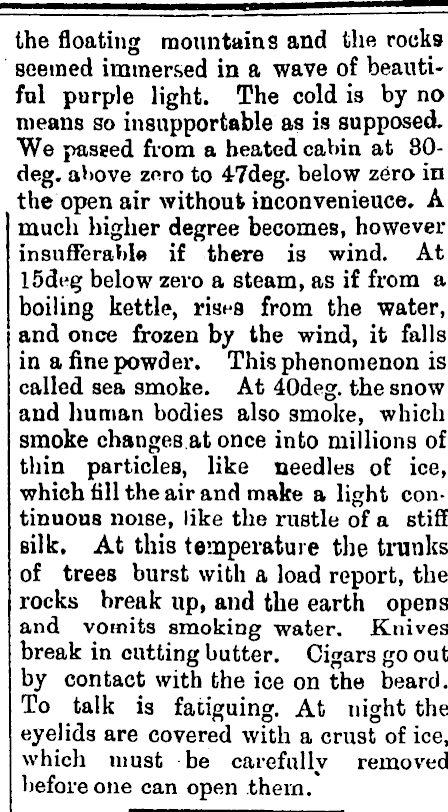 the floating mountains and the rocks seemed immersed in a wave of beautiful purple light. The cold is by no means so insupportable as is supposed. We passed from a heated cabin at 30deg. above zero to 47deg. below zero in the open air without inconvenieuce. A much higher degree becomes, however insufferable if there is wind. At 15deg below zero a steam, as if from a boiling kettle, rises from the water, and once frozen by the wind, it falls in a fine powder. This phenomenon is called sea smoke. At 40deg. the snow and human bodies also smoke, which smoke changes at once into millions of thin particles, like needles of ice, which fill the air and make a light continuous noise, like the rustle of a stiff silk. At this temperature the trunks of trees burst with a load report, the rocks break up, and the earth opens and vomits smoking water. Knives break in cutting butter. Cigars go out by contact with the ice on the beard. To talk is fatiguing. At night the eyelids are covered with a crust of ice, which must be carefully removed before one can open them.